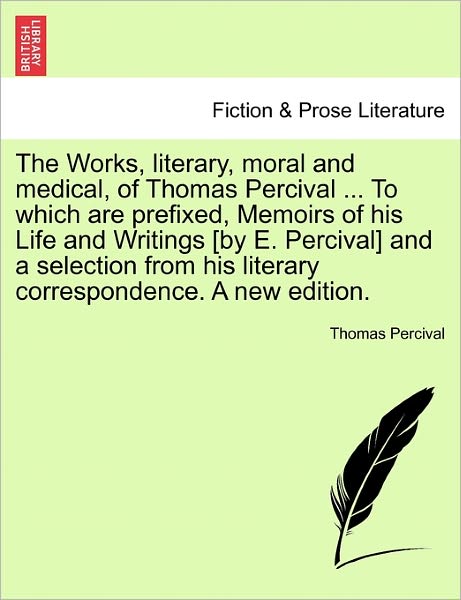 BRITISH LIBRARY

Fiction & Prose Literature

The Works, literary, moral and medical, of Thomas Percival ... To which are prefixed, Memoirs of his Life and Writings [by E. Percival] and a selection from his literary correspondence. A new edition.

Thomas Percival